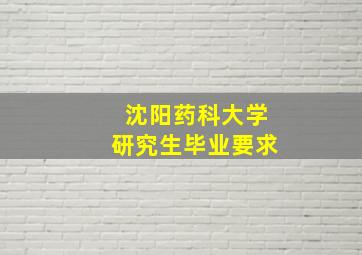 沈阳药科大学
研究生毕业要求